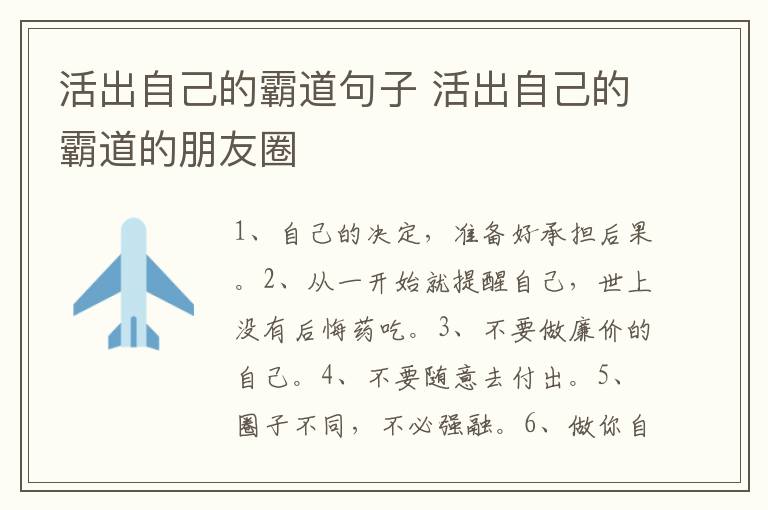 活出自己的霸道句子 活出自己的霸道的朋友圈

1、自己的决定，准备好承担后果。2、从一开始就提醒自己，世上没有后悔药吃。3、不要做廉价的自己。4、不要随意去付出。5、圈子不同，不必强融。6、做你自